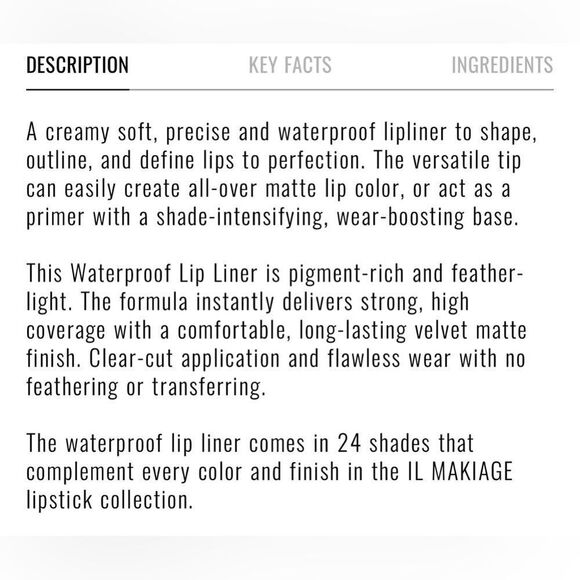 DESCRIPTION KEY FACTS INGREDIENTS

A creamy soft, precise and waterproof lipliner to shape, outline, and define lips to perfection. The versatile tip can easily create all-over matte lip color, or act as a primer with a shade-intensifying, wear-boosting base.

This Waterproof Lip Liner is pigment-rich and feather-light. The formula instantly delivers strong, high coverage with a comfortable, long-lasting velvet matte finish. Clear-cut application and flawless wear with no feathering or transferring.

The waterproof lip liner comes in 24 shades that complement every color and finish in the IL MAKIAGE lipstick collection.